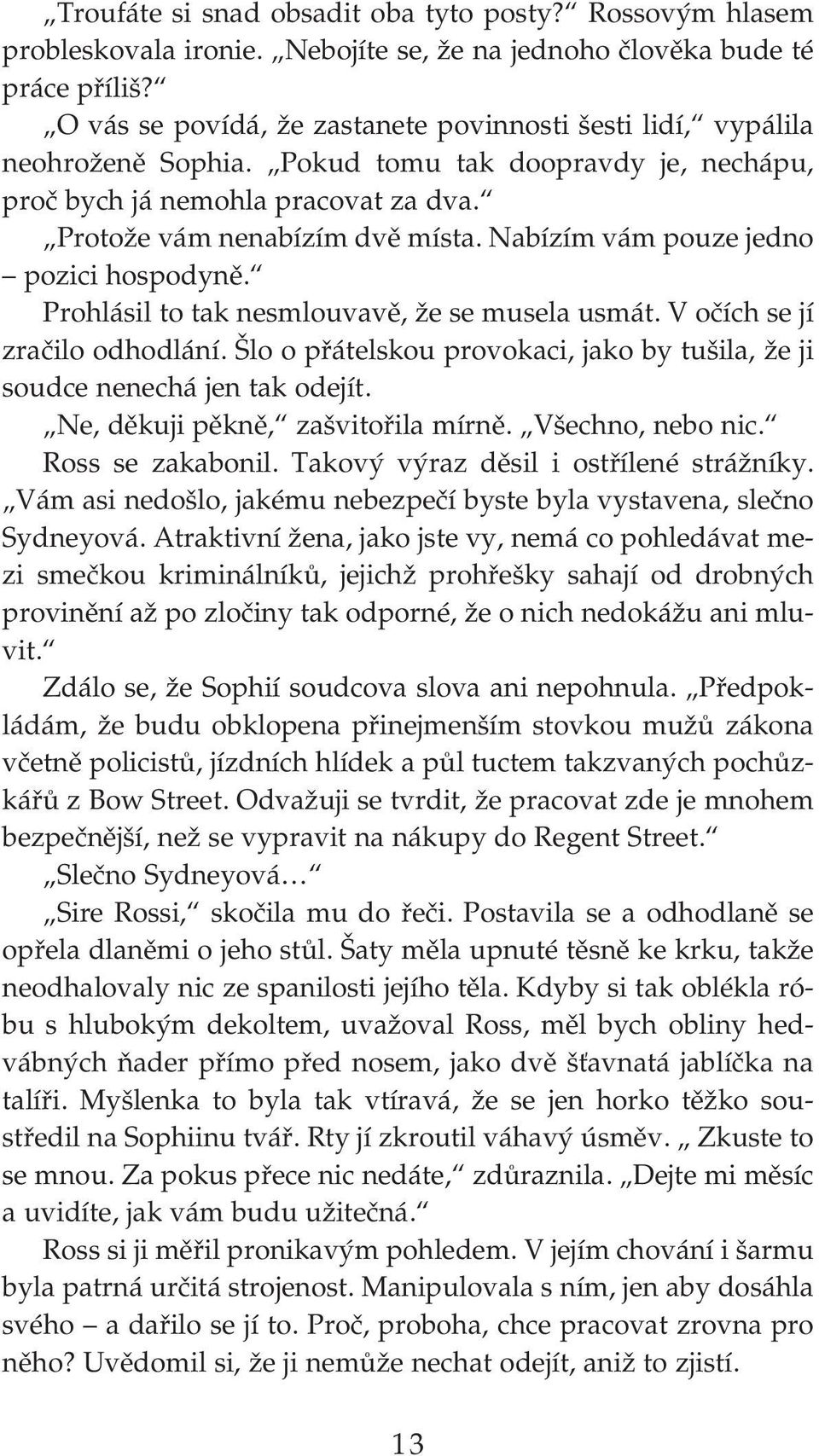 „Troufáte si snad obsadit oba tyto posty?“ Rossovým hlasem probleskovala ironie. „Nebojíte se, že na jednoho člověka bude té práce příliš?“

„O vás se povídá, že zastanete povinnosti šesti lidí,“ vypálila neohroženě Sophia. „Pokud tomu tak doopravdy je, nechápu, proč bych já nemohla pracovat za dva.“

„Protože vám nenabízím dvě místa. Nabízím vám pouze jedno – pozici hospodyně.“

Prohlásil to tak nesmlouvavě, že se musela usmát. V očích se jí zračilo odhodlání. Šlo o přátelskou provokaci, jako by tušila, že ji soudce nenechá jen tak odejít.

„Ne, děkuji pěkně,“ zašvitořila mírně. „Všechno, nebo nic.“

Ross se zakabonil. Takový výraz děsil i ostřílené strážníky. „Vám asi nedošlo, jakému nebezpečí byste byla vystavena, slečno Sydneyová. Atraktivní žena, jako jste vy, nemá co pohledávat mezi smečkou kriminálníků, jejichž prohřešky sahají od drobných provinění až po zločiny tak odporné, že o nich nedokážu ani mluvit.“

Zdálo se, že Sophií soudcova slova ani nepohnula. „Předpokládám, že budu obklopena přinejmenším stovkou mužů zákona včetně policistů, jízdních hlídek a půl tuctem takzvaných pochůzkářů z Bow Street. Odvažuji se tvrdit, že pracovat zde je mnohem bezpečnější, než se vypravit na nákupy do Regent Street.“

„Slečno Sydneyová…“

„Sire Rossi,“ skočila mu do řeči. Postavila se a odhodlaně se opřela dlaněmi o jeho stůl. Šaty měla upnuté těsně ke krku, takže neodhalovaly nic ze spanilosti jejího těla. Kdyby si tak oblékla róbu s hlubokým dekoltem, uvažoval Ross, měl bych obliny hedvábných ňader přímo před nosem, jako dvě šťavnatá jablíčka na talíři. Myšlenka to byla tak vtíravá, že se jen horko těžko soustředil na Sophiinu tvář. Rty jí zkroutil váhavý úsměv. „ Zkuste to se mnou. Za pokus přece nic nedáte,“ zdůraznila. „Dejte mi měsíc a uvidíte, jak vám budu užitečná.“

Ross si ji měřil pronikavým pohledem. V jejím chování i šarmu byla patrná určitá strojenost. Manipulovala s ním, jen aby dosáhla svého – a dařilo se jí to. Proč, proboha, chce pracovat zrovna pro něho? Uvědomil si, že ji nemůže nechat odejít, aniž to zjistí.

13